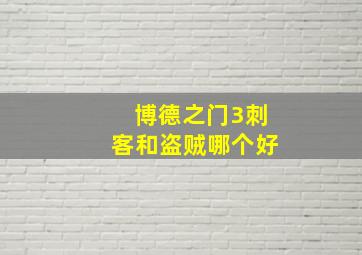 博德之门3刺客和盗贼哪个好